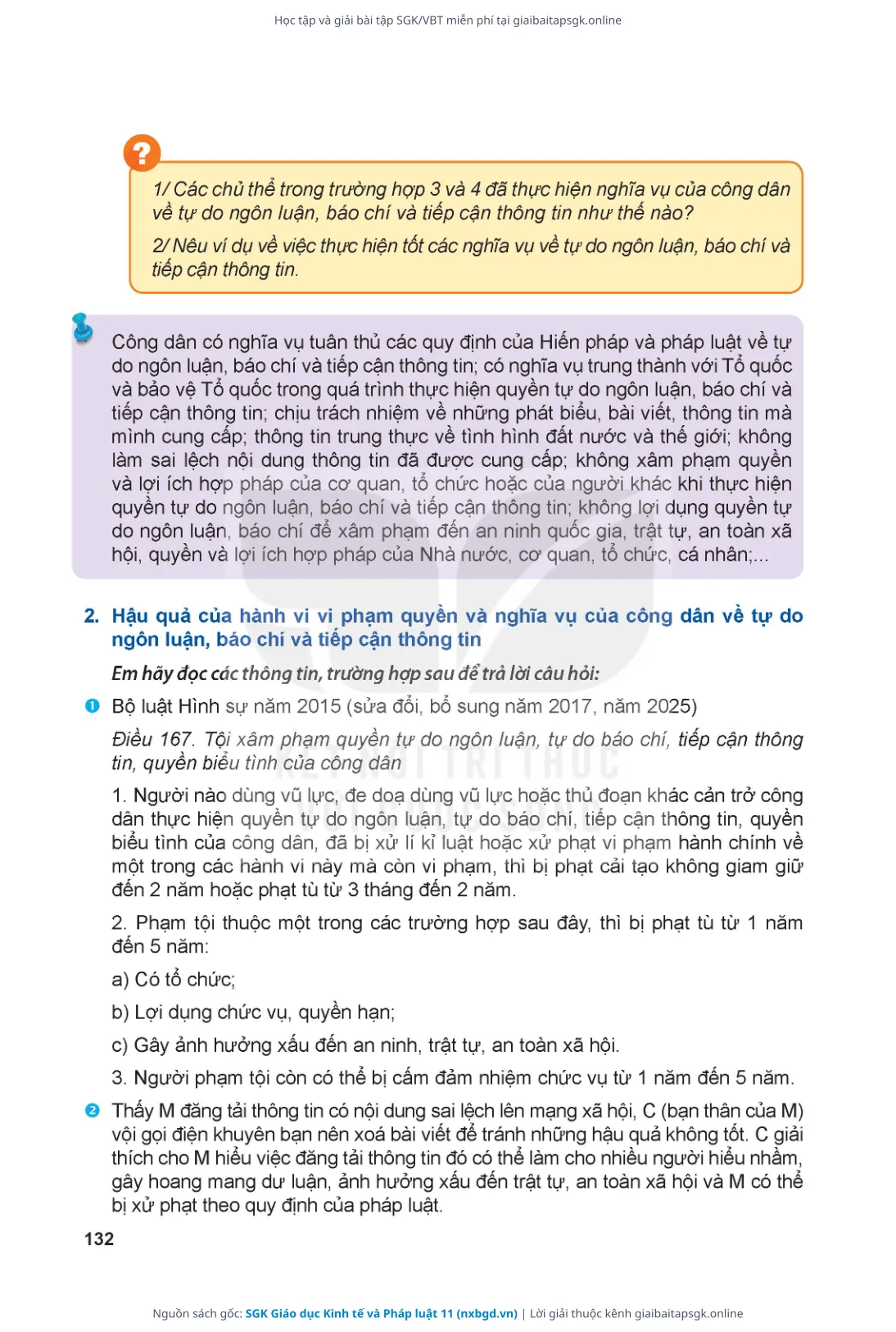 Học tập và giải bài tập SGK/VBT miễn phí tại giaibaitapsgk.online

?

1/ Các chủ thể trong trường hợp 3 và 4 đã thực hiện nghĩa vụ của công dân về tự do ngôn luận, báo chí và tiếp cận thông tin như thế nào?

2/ Nêu ví dụ về việc thực hiện tốt các nghĩa vụ về tự do ngôn luận, báo chí và tiếp cận thông tin.

Công dân có nghĩa vụ tuân thủ các quy định của Hiến pháp và pháp luật về tự do ngôn luận, báo chí và tiếp cận thông tin; có nghĩa vụ trung thành với Tổ quốc và bảo vệ Tổ quốc trong quá trình thực hiện quyền tự do ngôn luận, báo chí và tiếp cận thông tin; chịu trách nhiệm về những phát biểu, bài viết, thông tin mà mình cung cấp; thông tin trung thực về tình hình đất nước và thế giới; không làm sai lệch nội dung thông tin đã được cung cấp; không xâm phạm quyền và lợi ích hợp pháp của cơ quan, tổ chức hoặc của người khác khi thực hiện quyền tự do ngôn luận, báo chí và tiếp cận thông tin; không lợi dụng quyền tự do ngôn luận, báo chí để xâm phạm đến an ninh quốc gia, trật tự, an toàn xã hội, quyền và lợi ích hợp pháp của Nhà nước, cơ quan, tổ chức, cá nhân;...

2. Hậu quả của hành vi vi phạm quyền và nghĩa vụ của công dân về tự do ngôn luận, báo chí và tiếp cận thông tin

Em hãy đọc các thông tin, trường hợp sau để trả lời câu hỏi:

1 Bộ luật Hình sự năm 2015 (sửa đổi, bổ sung năm 2017, năm 2025)

Điều 167. Tội xâm phạm quyền tự do ngôn luận, tự do báo chí, tiếp cận thông tin, quyền biểu tình của công dân

1. Người nào dùng vũ lực, đe doạ dùng vũ lực hoặc thủ đoạn khác cản trở công dân thực hiện quyền tự do ngôn luận, tự do báo chí, tiếp cận thông tin, quyền biểu tình của công dân, đã bị xử lí kỉ luật hoặc xử phạt vi phạm hành chính về một trong các hành vi này mà còn vi phạm, thì bị phạt cải tạo không giam giữ đến 2 năm hoặc phạt tù từ 3 tháng đến 2 năm.

2. Phạm tội thuộc một trong các trường hợp sau đây, thì bị phạt tù từ 1 năm đến 5 năm:

a) Có tổ chức;

b) Lợi dụng chức vụ, quyền hạn;

c) Gây ảnh hưởng xấu đến an ninh, trật tự, an toàn xã hội.

3. Người phạm tội còn có thể bị cấm đảm nhiệm chức vụ từ 1 năm đến 5 năm.

2 Thấy M đăng tải thông tin có nội dung sai lệch lên mạng xã hội, C (bạn thân của M) vội gọi điện khuyên bạn nên xoá bài viết để tránh những hậu quả không tốt. C giải thích cho M hiểu việc đăng tải thông tin đó có thể làm cho nhiều người hiểu nhầm, gây hoang mang dư luận, ảnh hưởng xấu đến trật tự, an toàn xã hội và M có thể bị xử phạt theo quy định của pháp luật.

132

Nguồn sách gốc: SGK Giáo dục Kinh tế và Pháp luật 11 (nxbgd.vn) | Lời giải thuộc kênh giaibaitapsgk.online